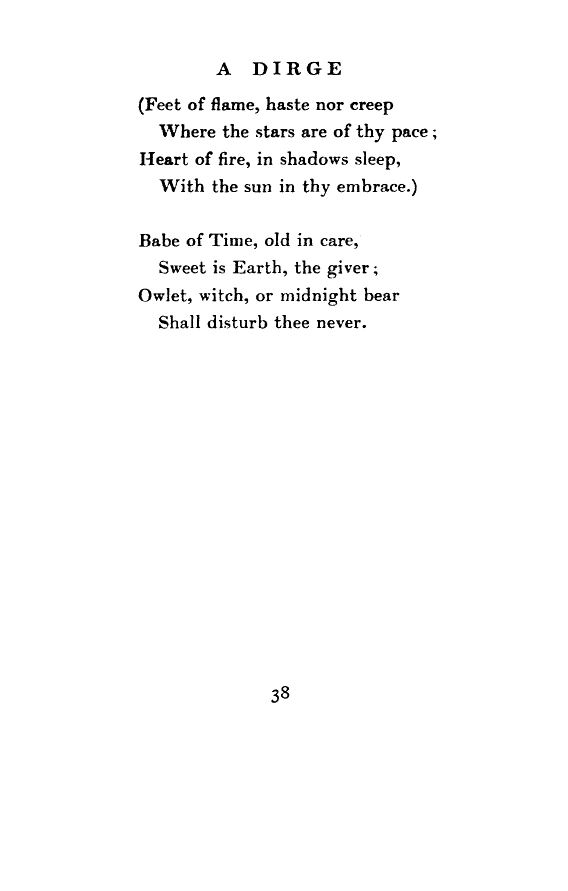 A DIRGE

(Feet of flame, haste nor creep
Where the stars are of thy pace;
Heart of fire, in shadows sleep,
With the sun in thy embrace.)

Babe of Time, old in care,
Sweet is Earth, the giver;
Owlet, witch, or midnight bear
Shall disturb thee never.

38